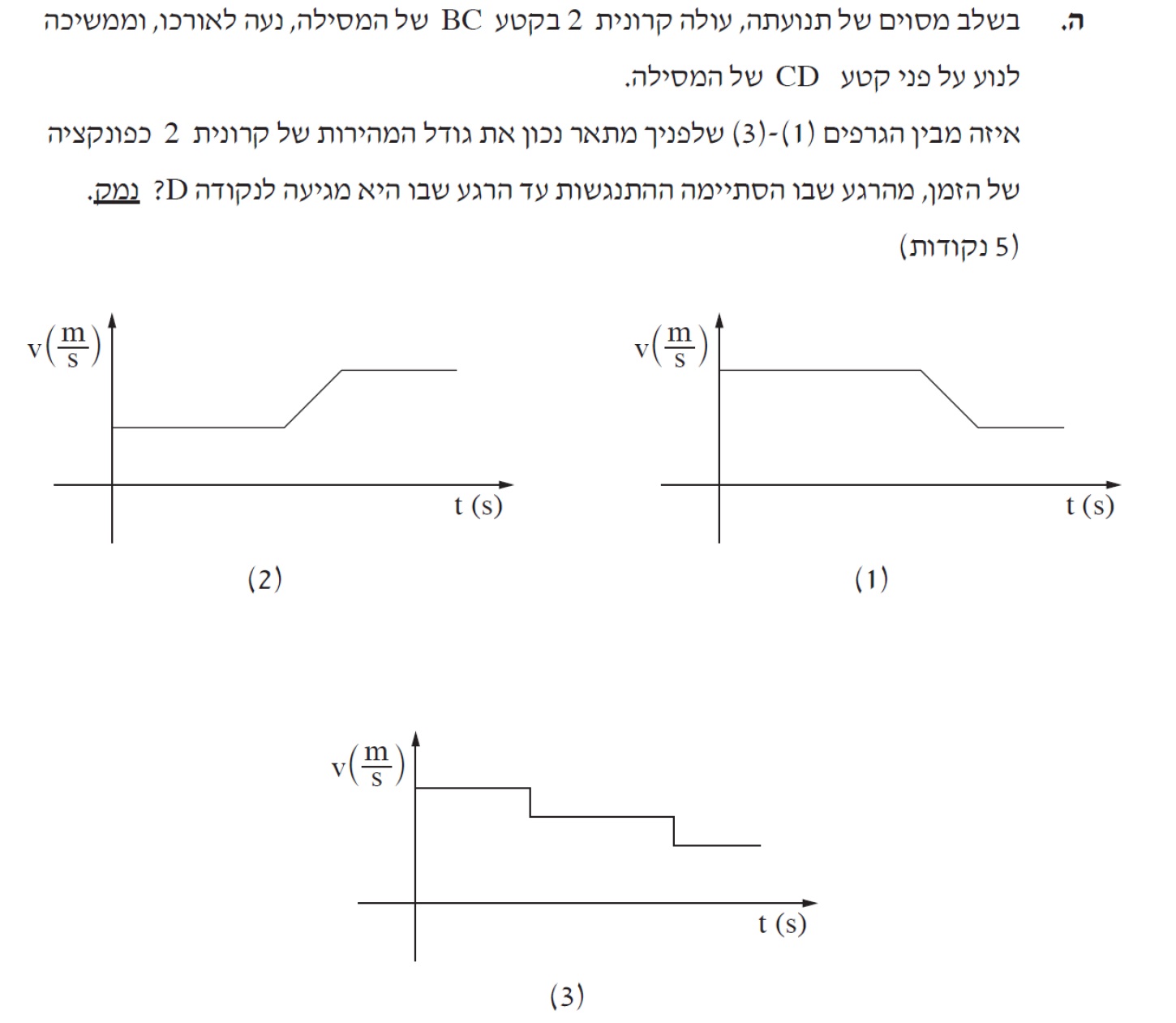 ה. בשלב מסוים של תנועתה, עולה קרונית 2 בקטע BC של המסילה, נעה לאורכו, וממשיכה לנוע על פני קטע CD של המסילה.

איזה מבין הגרפים (1)-(3) שלפניך מתאר נכון את גודל המהירות של קרונית 2 כפונקציה של הזמן, מהרגע שבו הסתיימה ההתנגשות עד הרגע שבו היא מגיעה לנקודה D? נמק.

(5 נקודות)

$v\left(\frac{m}{s}\right)$

t (s)

(1)

$v\left(\frac{m}{s}\right)$

t (s)

(2)

$v\left(\frac{m}{s}\right)$

t (s)

(3)